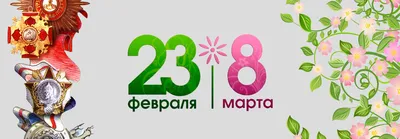 23
февраля

8
марта